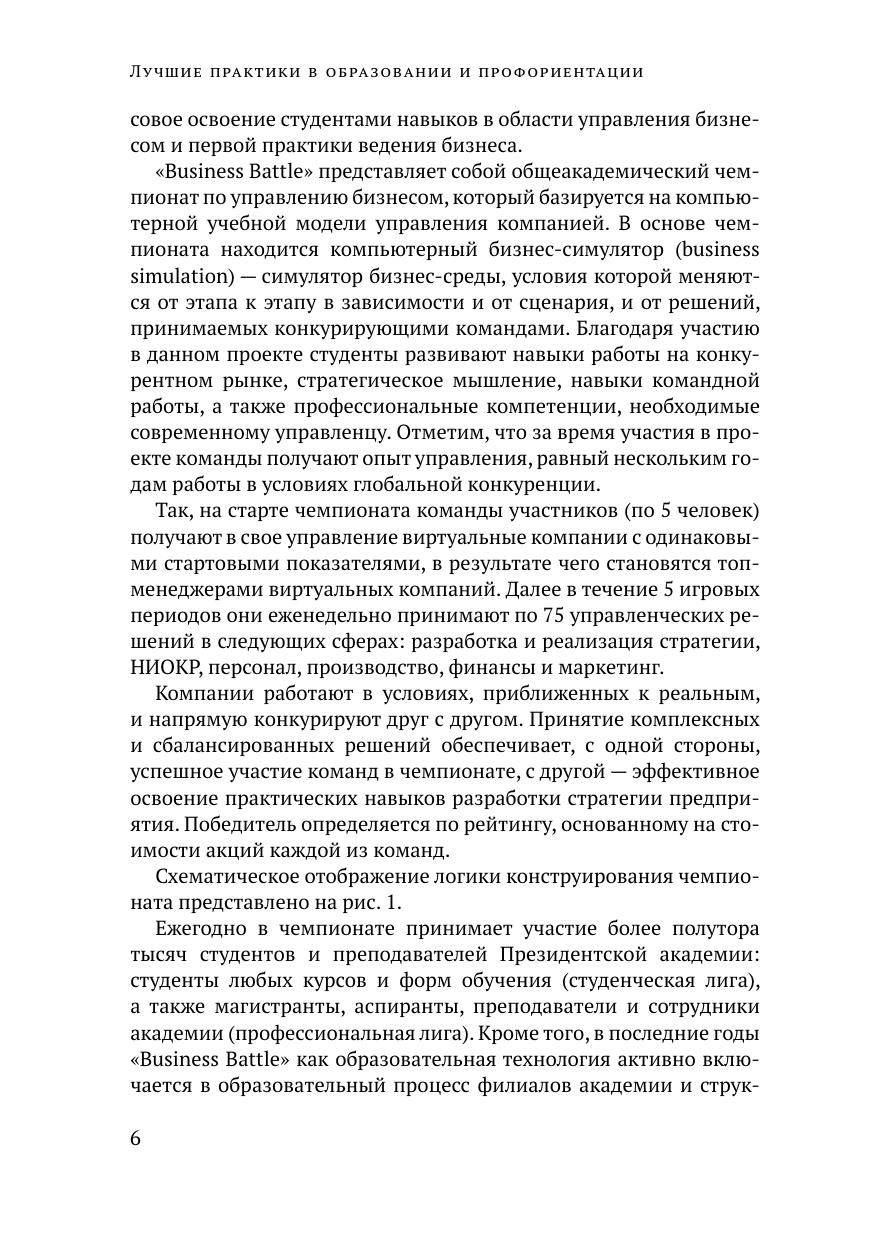 Лучшие практики в образовании и профориентации

совое освоение студентами навыков в области управления бизнесом и первой практики ведения бизнеса.

«Business Battle» представляет собой общеакадемический чемпионат по управлению бизнесом, который базируется на компьютерной учебной модели управления компанией. В основе чемпионата находится компьютерный бизнес-симулятор (business simulation) — симулятор бизнес-среды, условия которой меняются от этапа к этапу в зависимости и от сценария, и от решений, принимаемых конкурирующими командами. Благодаря участию в данном проекте студенты развивают навыки работы на конкурентном рынке, стратегическое мышление, навыки командной работы, а также профессиональные компетенции, необходимые современному управленцу. Отметим, что за время участия в проекте команды получают опыт управления, равный нескольким годам работы в условиях глобальной конкуренции.

Так, на старте чемпионата команды участников (по 5 человек) получают в свое управление виртуальные компании с одинаковыми стартовыми показателями, в результате чего становятся топ-менеджерами виртуальных компаний. Далее в течение 5 игровых периодов они еженедельно принимают по 75 управленческих решений в следующих сферах: разработка и реализация стратегии, НИОКР, персонал, производство, финансы и маркетинг.

Компании работают в условиях, приближенных к реальным, и напрямую конкурируют друг с другом. Принятие комплексных и сбалансированных решений обеспечивает, с одной стороны, успешное участие команд в чемпионате, с другой — эффективное освоение практических навыков разработки стратегии предприятия. Победитель определяется по рейтингу, основанному на стоимости акций каждой из команд.

Схематическое отображение логики конструирования чемпионата представлено на рис. 1.

Ежегодно в чемпионате принимает участие более полутора тысяч студентов и преподавателей Президентской академии: студенты любых курсов и форм обучения (студенческая лига), а также магистранты, аспиранты, преподаватели и сотрудники академии (профессиональная лига). Кроме того, в последние годы «Business Battle» как образовательная технология активно включается в образовательный процесс филиалов академии и струк-

6